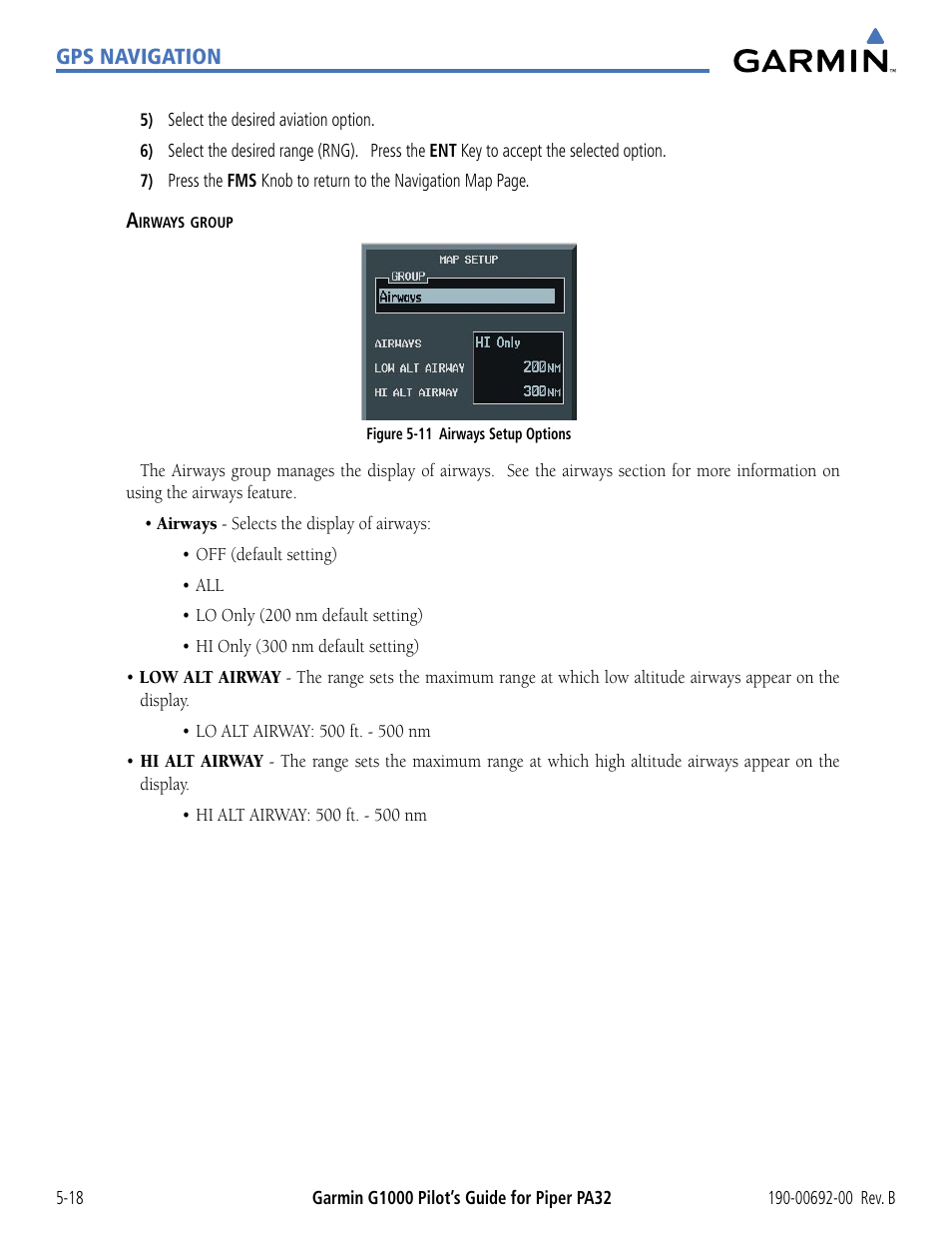 GPS NAVIGATION

GARMIN

5) Select the desired aviation option.

6) Select the desired range (RNG). Press the ENT Key to accept the selected option.

7) Press the FMS Knob to return to the Navigation Map Page.

AIRWAYS GROUP

MAP SETUP
GROUP
Airways

AIRWAYS HI Only
LOW ALT AIRWAY 200NM
HI ALT AIRWAY 300NM

Figure 5-11 Airways Setup Options

The Airways group manages the display of airways. See the airways section for more information on using the airways feature.

• Airways - Selects the display of airways:

• OFF (default setting)

• ALL

• LO Only (200 nm default setting)

• HI Only (300 nm default setting)

• LOW ALT AIRWAY - The range sets the maximum range at which low altitude airways appear on the display.

• LO ALT AIRWAY: 500 ft. - 500 nm

• HI ALT AIRWAY - The range sets the maximum range at which high altitude airways appear on the display.

• HI ALT AIRWAY: 500 ft. - 500 nm

5-18 Garmin G1000 Pilot's Guide for Piper PA32 190-00692-00 Rev. B